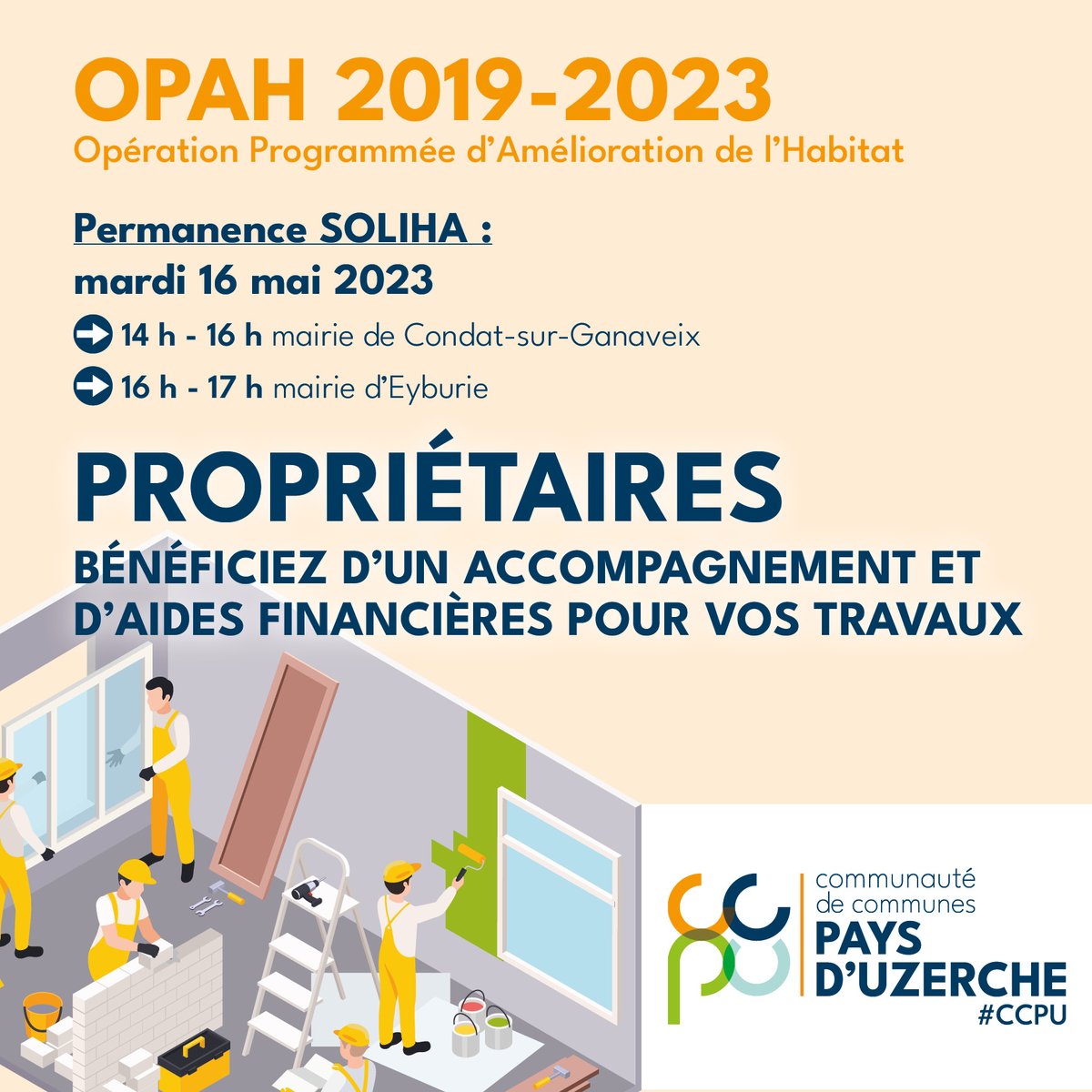 OPAH 2019-2023
Opération Programmée d'Amélioration de l'Habitat

Permanence SOLIHA :
mardi 16 mai 2023

14 h - 16 h mairie de Condat-sur-Ganaveix

16 h - 17 h mairie d'Eyburie

PROPRIÉTAIRES
BÉNÉFICIEZ D'UN ACCOMPAGNEMENT ET D'AIDES FINANCIÈRES POUR VOS TRAVAUX

communauté de communes
PAYS D'UZERCHE
#CCPU